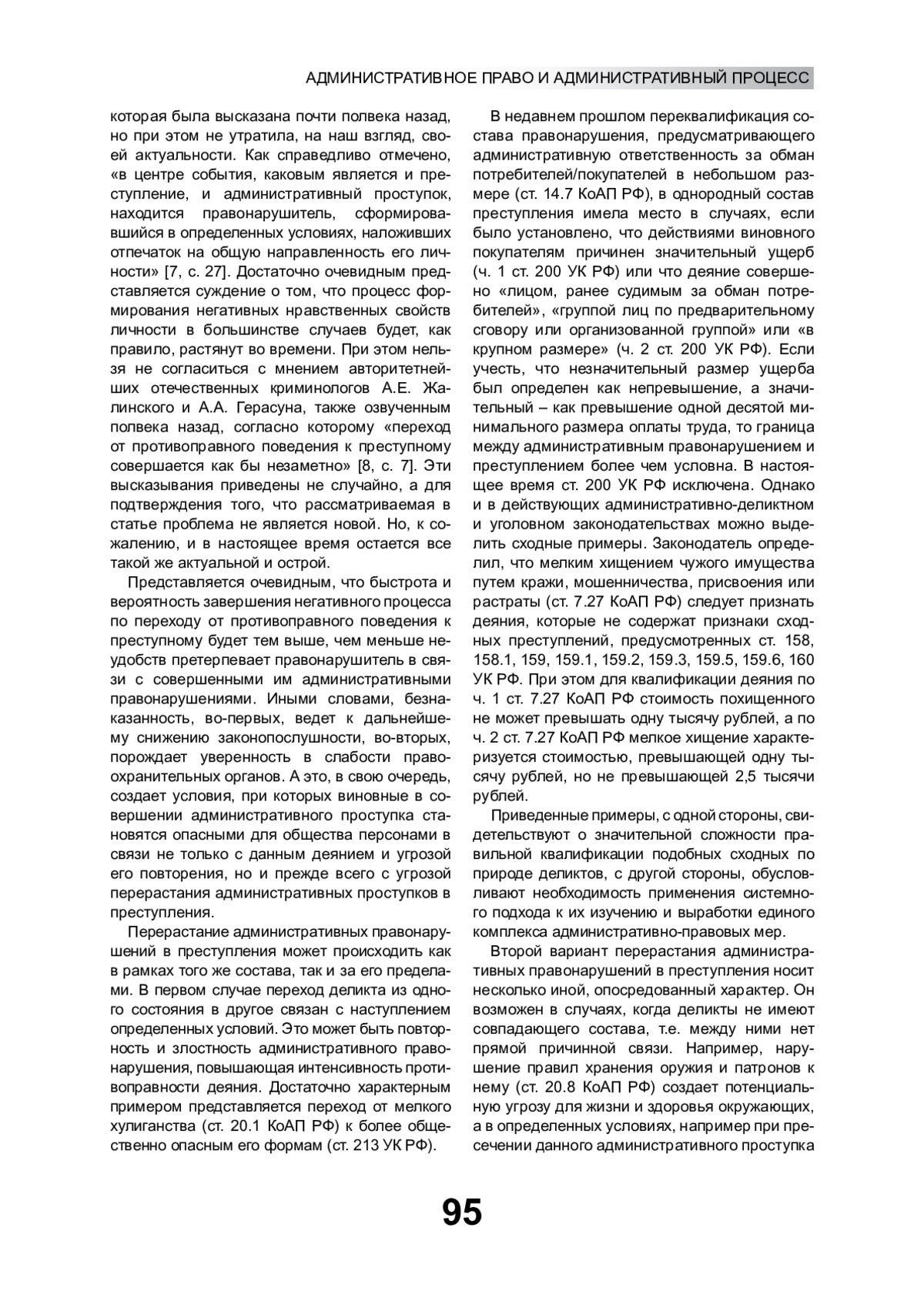 АДМИНИСТРАТИВНОЕ ПРАВО И АДМИНИСТРАТИВНЫЙ ПРОЦЕСС

которая была высказана почти полвека назад, но при этом не утратила, на наш взгляд, своей актуальности. Как справедливо отмечено, «в центре события, каковым является и преступление, и административный проступок, находится правонарушитель, сформировавшийся в определенных условиях, наложивших отпечаток на общую направленность его личности» [7, с. 27]. Достаточно очевидным представляется суждение о том, что процесс формирования негативных нравственных свойств личности в большинстве случаев будет, как правило, растянут во времени. При этом нельзя не согласиться с мнением авторитетнейших отечественных криминологов А.Е. Жалинского и А.А. Герасуна, также озвученным полвека назад, согласно которому «переход от противоправного поведения к преступному совершается как бы незаметно» [8, с. 7]. Эти высказывания приведены не случайно, а для подтверждения того, что рассматриваемая в статье проблема не является новой. Но, к сожалению, и в настоящее время остается все такой же актуальной и острой.

Представляется очевидным, что быстрота и вероятность завершения негативного процесса по переходу от противоправного поведения к преступному будет тем выше, чем меньше неудобств претерпевает правонарушитель в связи с совершенными им административными правонарушениями. Иными словами, безнаказанность, во-первых, ведет к дальнейшему снижению законопослушности, во-вторых, порождает уверенность в слабости правоохранительных органов. А это, в свою очередь, создает условия, при которых виновные в совершении административного проступка становятся опасными для общества персонами в связи не только с данным деянием и угрозой его повторения, но и прежде всего с угрозой перерастания административных проступков в преступления.

Перерастание административных правонарушений в преступления может происходить как в рамках того же состава, так и за его пределами. В первом случае переход деликта из одного состояния в другое связан с наступлением определенных условий. Это может быть повторность и злостность административного правонарушения, повышающая интенсивность противоправности деяния. Достаточно характерным примером представляется переход от мелкого хулиганства (ст. 20.1 КоАП РФ) к более общественно опасным его формам (ст. 213 УК РФ).

В недавнем прошлом переквалификация состава правонарушения, предусматривающего административную ответственность за обман потребителей/покупателей в небольшом размере (ст. 14.7 КоАП РФ), в однородный состав преступления имела место в случаях, если было установлено, что действиями виновного покупателям причинен значительный ущерб (ч. 1 ст. 200 УК РФ) или что деяние совершено «лицом, ранее судимым за обман потребителей», «группой лиц по предварительному сговору или организованной группой» или «в крупном размере» (ч. 2 ст. 200 УК РФ). Если учесть, что незначительный размер ущерба был определен как непревышение, а значительный – как превышение одной десятой минимального размера оплаты труда, то граница между административным правонарушением и преступлением более чем условна. В настоящее время ст. 200 УК РФ исключена. Однако и в действующих административно-деликтном и уголовном законодательствах можно выделить сходные примеры. Законодатель определил, что мелким хищением чужого имущества путем кражи, мошенничества, присвоения или растраты (ст. 7.27 КоАП РФ) следует признать деяния, которые не содержат признаки сходных преступлений, предусмотренных ст. 158, 158.1, 159, 159.1, 159.2, 159.3, 159.5, 159.6, 160 УК РФ. При этом для квалификации деяния по ч. 1 ст. 7.27 КоАП РФ стоимость похищенного не может превышать одну тысячу рублей, а по ч. 2 ст. 7.27 КоАП РФ мелкое хищение характеризуется стоимостью, превышающей одну тысячу рублей, но не превышающей 2,5 тысячи рублей.

Приведенные примеры, с одной стороны, свидетельствуют о значительной сложности правильной квалификации подобных сходных по природе деликтов, с другой стороны, обусловливают необходимость применения системного подхода к их изучению и выработки единого комплекса административно-правовых мер.

Второй вариант перерастания административных правонарушений в преступления носит несколько иной, опосредованный характер. Он возможен в случаях, когда деликты не имеют совпадающего состава, т.е. между ними нет прямой причинной связи. Например, нарушение правил хранения оружия и патронов к нему (ст. 20.8 КоАП РФ) создает потенциальную угрозу для жизни и здоровья окружающих, а в определенных условиях, например при пресечении данного административного проступка

95